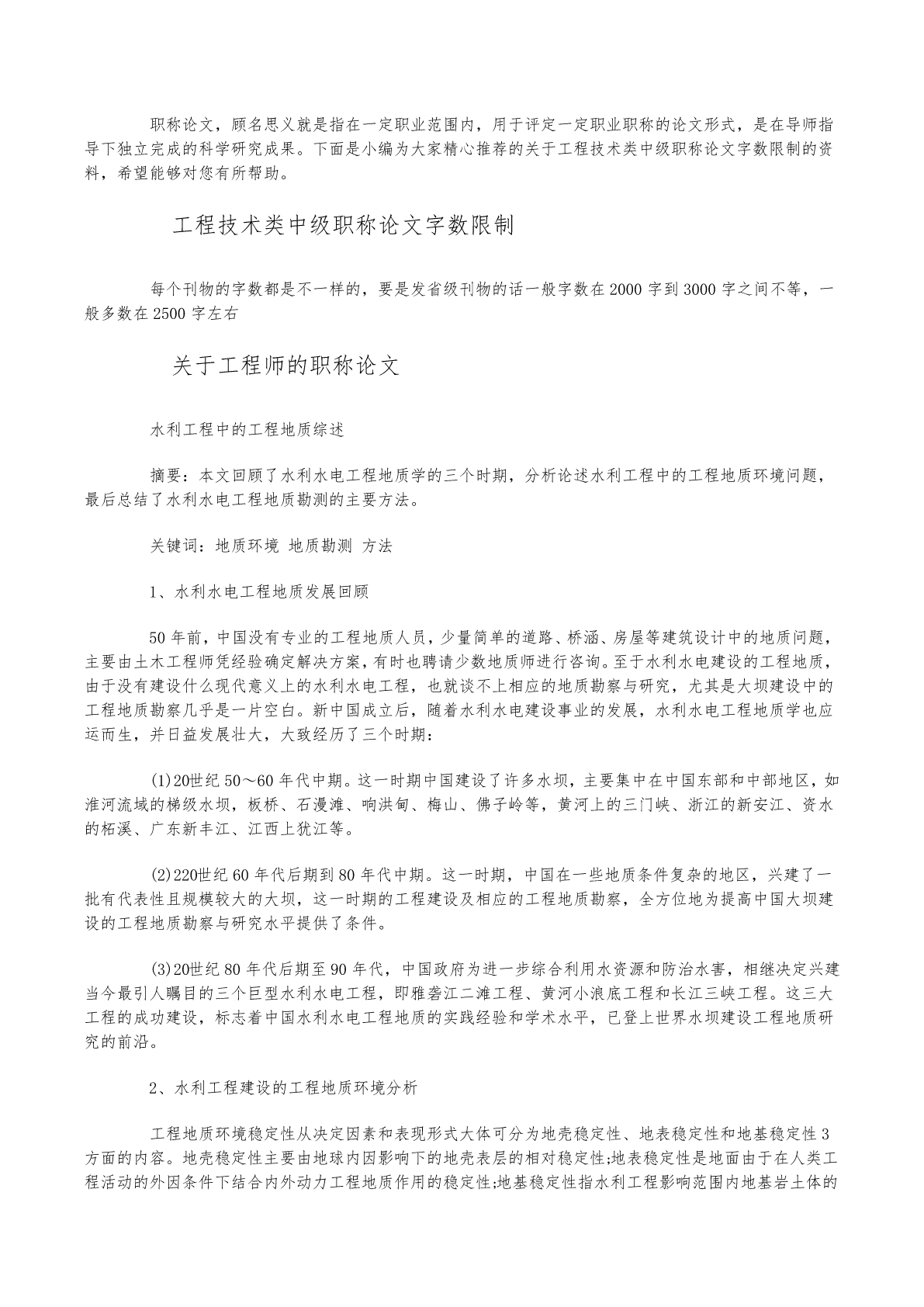 职称论文，顾名思义就是指在一定职业范围内，用于评定一定职业职称的论文形式，是在导师指导下独立完成的科学研究成果。下面是小编为大家精心推荐的关于工程技术类中级职称论文字数限制的资料，希望能够对您有所帮助。

工程技术类中级职称论文字数限制

每个刊物的字数都是不一样的，要是发省级刊物的话一般字数在2000字到3000字之间不等，一般多数在2500字左右

关于工程师的职称论文

水利工程中的工程地质综述

摘要：本文回顾了水利水电工程地质学的三个时期，分析论述水利工程中的工程地质环境问题，最后总结了水利水电工程地质勘测的主要方法。

关键词：地质环境 地质勘测 方法

1、水利水电工程地质发展回顾

50年前，中国没有专业的工程地质人员，少量简单的道路、桥涵、房屋等建筑设计中的地质问题，主要由土木工程师凭经验确定解决方案，有时也聘请少数地质师进行咨询。至于水利水电建设的工程地质，由于没有建设什么现代意义上的水利水电工程，也就谈不上相应的地质勘察与研究，尤其是大坝建设中的工程地质勘察几乎是一片空白。新中国成立后，随着水利水电建设事业的发展，水利水电工程地质学也应运而生，并日益发展壮大，大致经历了三个时期：

(1)20世纪50～60年代中期。这一时期中国建设了许多水坝，主要集中在中国东部和中部地区，如淮河流域的梯级水坝，板桥、石漫滩、响洪甸、梅山、佛子岭等，黄河上的三门峡、浙江的新安江、资水的柘溪、广东新丰江、江西上犹江等。

(2)220世纪60年代后期到80年代中期。这一时期，中国在一些地质条件复杂的地区，兴建了一批有代表性且规模较大的大坝，这一时期的工程建设及相应的工程地质勘察，全方位地为提高中国大坝建设的工程地质勘察与研究水平提供了条件。

(3)20世纪80年代后期至90年代，中国政府为进一步综合利用水资源和防治水害，相继决定兴建当今最引人瞩目的三个巨型水利水电工程，即雅砻江二滩工程、黄河小浪底工程和长江三峡工程。这三大工程的成功建设，标志着中国水利水电工程地质的实践经验和学术水平，已登上世界水坝建设工程地质研究的前沿。

2、水利工程建设的工程地质环境分析

工程地质环境稳定性从决定因素和表现形式大体可分为地壳稳定性、地表稳定性和地基稳定性3方面的内容。地壳稳定性主要由地球内因影响下的地壳表层的相对稳定性;地表稳定性是地面由于在人类工程活动的外因条件下结合内外动力工程地质作用的稳定性;地基稳定性指水利工程影响范围内地基岩土体的